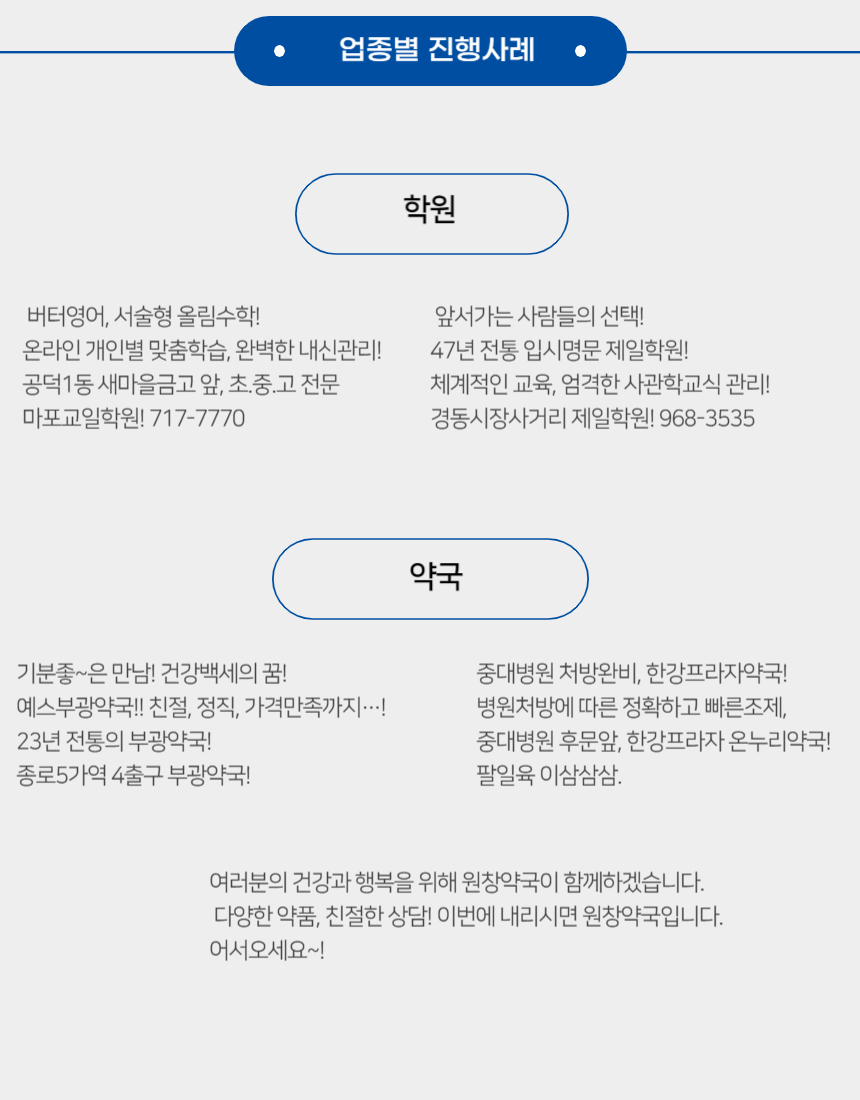 업종별 진행사례

학원

버터영어, 서술형 올림수학!
온라인 개인별 맞춤학습, 완벽한 내신관리!
공덕1동 새마을금고 앞, 초.중.고 전문
마포교일학원! 717-7770

앞서가는 사람들의 선택!
47년 전통 입시명문 제일학원!
체계적인 교육, 엄격한 사관학교식 관리!
경동시장사거리 제일학원! 968-3535

약국

기분좋~은 만남! 건강백세의 꿈!
예스부광약국!! 친절, 정직, 가격만족까지…!
23년 전통의 부광약국!
종로5가역 4출구 부광약국!

중대병원 처방완비, 한강프라자약국!
병원처방에 따른 정확하고 빠른조제,
중대병원 후문앞, 한강프라자 온누리약국!
팔일육 이삼삼삼.

여러분의 건강과 행복을 위해 원창약국이 함께하겠습니다.
다양한 약품, 친절한 상담! 이번에 내리시면 원창약국입니다.
어서오세요~!